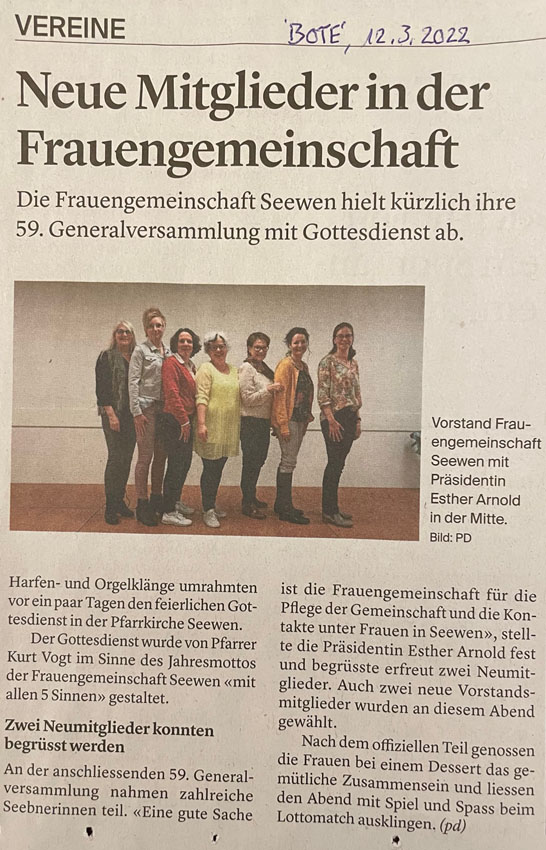 VEREINE

'BOTE', 12.3.2022

Neue Mitglieder in der Frauengemeinschaft

Die Frauengemeinschaft Seewen hielt kürzlich ihre 59. Generalversammlung mit Gottesdienst ab.

Vorstand Frauengemeinschaft Seewen mit Präsidentin Esther Arnold in der Mitte.
Bild: PD

Harfen- und Orgelklänge umrahmten vor ein paar Tagen den feierlichen Gottesdienst in der Pfarrkirche Seewen.

Der Gottesdienst wurde von Pfarrer Kurt Vogt im Sinne des Jahresmottos der Frauengemeinschaft Seewen «mit allen 5 Sinnen» gestaltet.

Zwei Neumitglieder konnten begrüsst werden

An der anschliessenden 59. Generalversammlung nahmen zahlreiche Seebnerinnen teil. «Eine gute Sache ist die Frauengemeinschaft für die Pflege der Gemeinschaft und die Kontakte unter Frauen in Seewen», stellte die Präsidentin Esther Arnold fest und begrüsste erfreut zwei Neumitglieder. Auch zwei neue Vorstandsmitglieder wurden an diesem Abend gewählt.

Nach dem offiziellen Teil genossen die Frauen bei einem Dessert das gemütliche Zusammensein und liessen den Abend mit Spiel und Spass beim Lottomatch ausklingen. (pd)